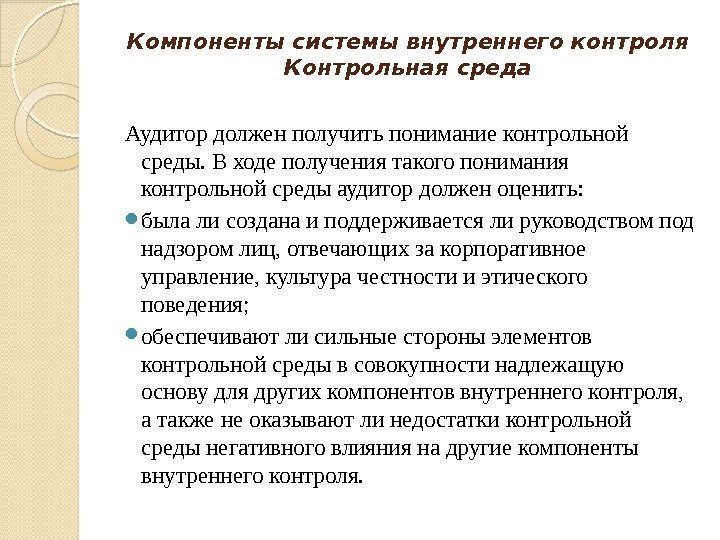 Компоненты системы внутреннего контроля
Контрольная среда

Аудитор должен получить понимание контрольной среды. В ходе получения такого понимания контрольной среды аудитор должен оценить:

была ли создана и поддерживается ли руководством под надзором лиц, отвечающих за корпоративное управление, культура честности и этического поведения;

обеспечивают ли сильные стороны элементов контрольной среды в совокупности надлежащую основу для других компонентов внутреннего контроля, а также не оказывают ли недостатки контрольной среды негативного влияния на другие компоненты внутреннего контроля.